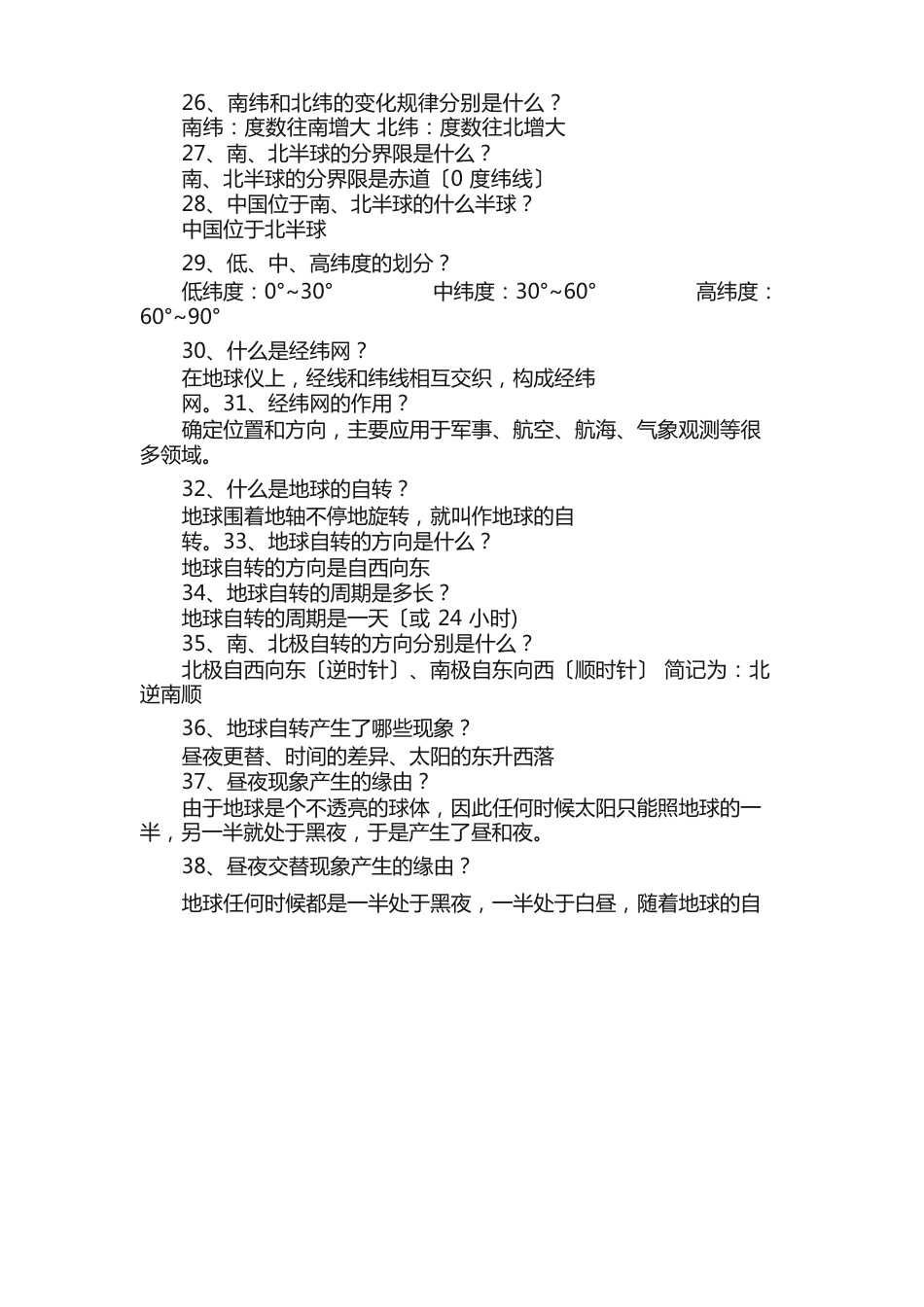 26、南纬和北纬的变化规律分别是什么？
南纬：度数往南增大 北纬：度数往北增大
27、南、北半球的分界限是什么？
南、北半球的分界限是赤道〔0 度纬线〕
28、中国位于南、北半球的什么半球？
中国位于北半球

29、低、中、高纬度的划分？
低纬度：0°~30° 中纬度：30°~60° 高纬度：60°~90°

30、什么是经纬网？
在地球仪上，经线和纬线相互交织，构成经纬网。31、经纬网的作用？
确定位置和方向，主要应用于军事、航空、航海、气象观测等很多领域。

32、什么是地球的自转？
地球围着地轴不停地旋转，就叫作地球的自转。33、地球自转的方向是什么？
地球自转的方向是自西向东
34、地球自转的周期是多长？
地球自转的周期是一天〔或 24 小时)
35、南、北极自转的方向分别是什么？
北极自西向东〔逆时针〕、南极自东向西〔顺时针〕 简记为：北逆南顺

36、地球自转产生了哪些现象？
昼夜更替、时间的差异、太阳的东升西落
37、昼夜现象产生的缘由？
由于地球是个不透亮的球体，因此任何时候太阳只能照地球的一半，另一半就处于黑夜，于是产生了昼和夜。

38、昼夜交替现象产生的缘由？

地球任何时候都是一半处于黑夜，一半处于白昼，随着地球的自